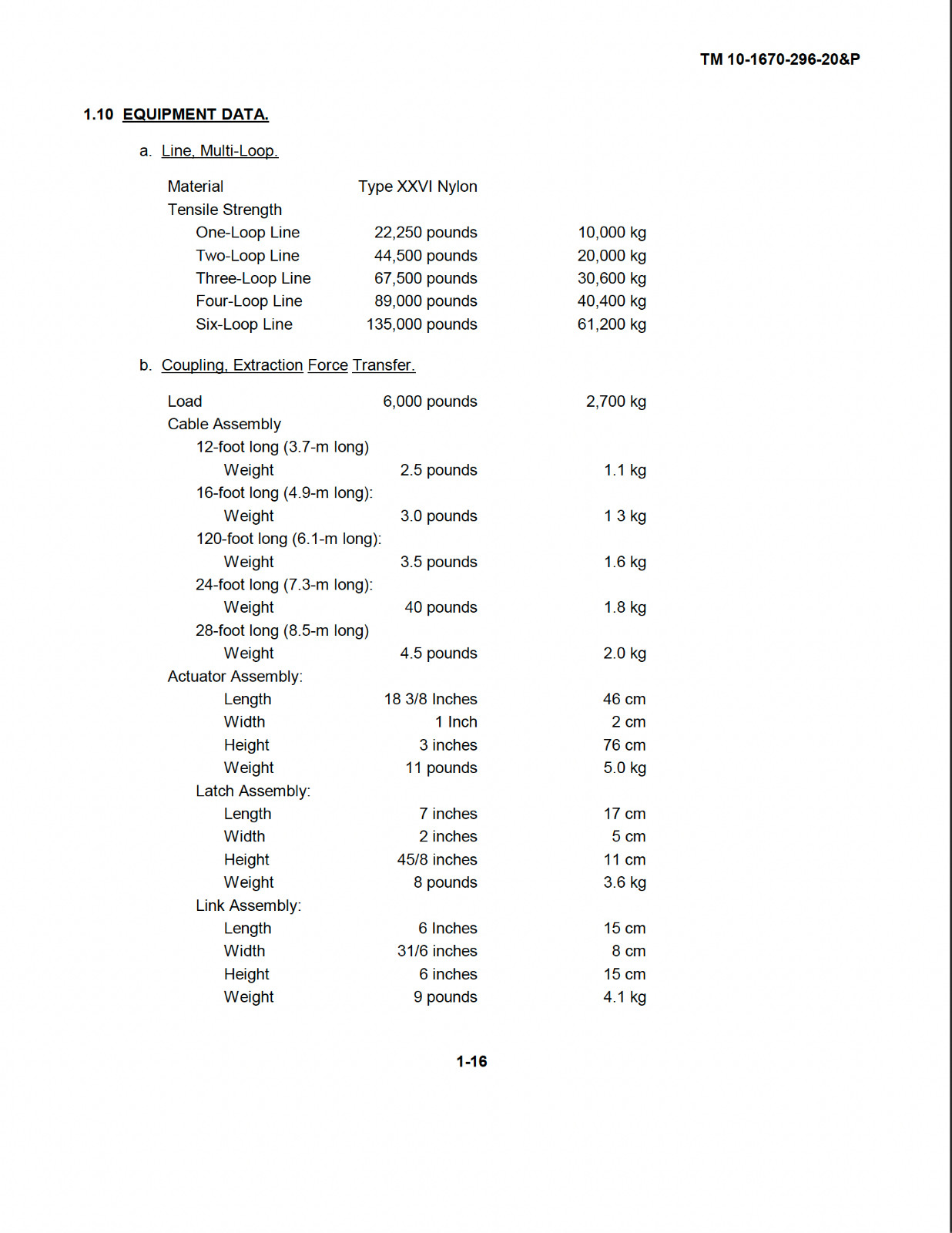 TM 10-1670-296-20&P

1.10 EQUIPMENT DATA.

a. Line, Multi-Loop.

Material Type XXVI Nylon
Tensile Strength
One-Loop Line 22,250 pounds 10,000 kg
Two-Loop Line 44,500 pounds 20,000 kg
Three-Loop Line 67,500 pounds 30,600 kg
Four-Loop Line 89,000 pounds 40,400 kg
Six-Loop Line 135,000 pounds 61,200 kg

b. Coupling, Extraction Force Transfer.

Load 6,000 pounds 2,700 kg
Cable Assembly
12-foot long (3.7-m long)
Weight 2.5 pounds 1.1 kg
16-foot long (4.9-m long):
Weight 3.0 pounds 1 3 kg
120-foot long (6.1-m long):
Weight 3.5 pounds 1.6 kg
24-foot long (7.3-m long):
Weight 40 pounds 1.8 kg
28-foot long (8.5-m long)
Weight 4.5 pounds 2.0 kg
Actuator Assembly:
Length 18 3/8 Inches 46 cm
Width 1 Inch 2 cm
Height 3 inches 76 cm
Weight 11 pounds 5.0 kg
Latch Assembly:
Length 7 inches 17 cm
Width 2 inches 5 cm
Height 45/8 inches 11 cm
Weight 8 pounds 3.6 kg
Link Assembly:
Length 6 Inches 15 cm
Width 31/6 inches 8 cm
Height 6 inches 15 cm
Weight 9 pounds 4.1 kg

1-16